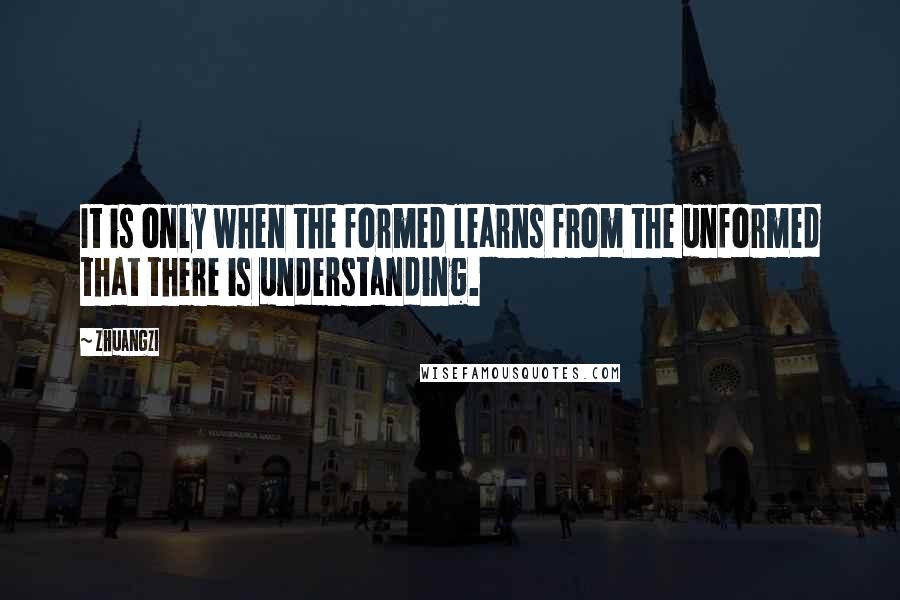 IT IS ONLY WHEN THE FORMED LEARNS FROM THE UNFORMED THAT THERE IS UNDERSTANDING.

~ ZHUANGZI

WISEFAMOUSQUOTES.COM